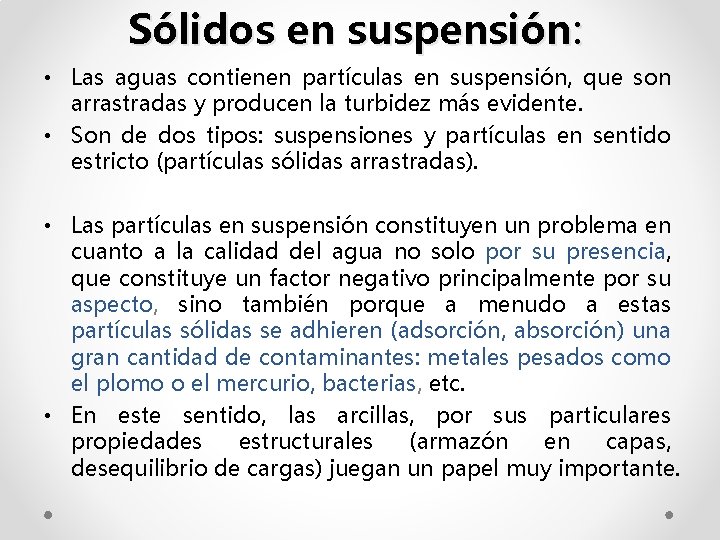 Sólidos en suspensión:

• Las aguas contienen partículas en suspensión, que son arrastradas y producen la turbidez más evidente.
• Son de dos tipos: suspensiones y partículas en sentido estricto (partículas sólidas arrastradas).

• Las partículas en suspensión constituyen un problema en cuanto a la calidad del agua no solo por su presencia, que constituye un factor negativo principalmente por su aspecto, sino también porque a menudo a estas partículas sólidas se adhieren (adsorción, absorción) una gran cantidad de contaminantes: metales pesados como el plomo o el mercurio, bacterias, etc.
• En este sentido, las arcillas, por sus particulares propiedades estructurales (armazón en capas, desequilibrio de cargas) juegan un papel muy importante.